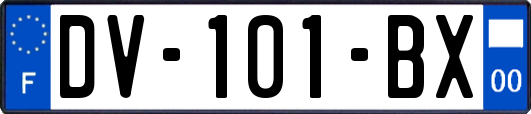 F
DV-101-BX
00